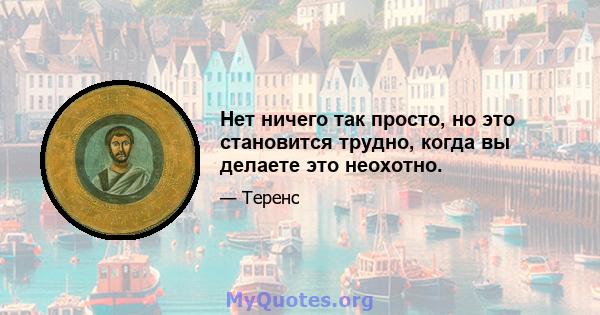 Нет ничего так просто, но это становится трудно, когда вы делаете это неохотно.

— Теренс

MyQuotes.org